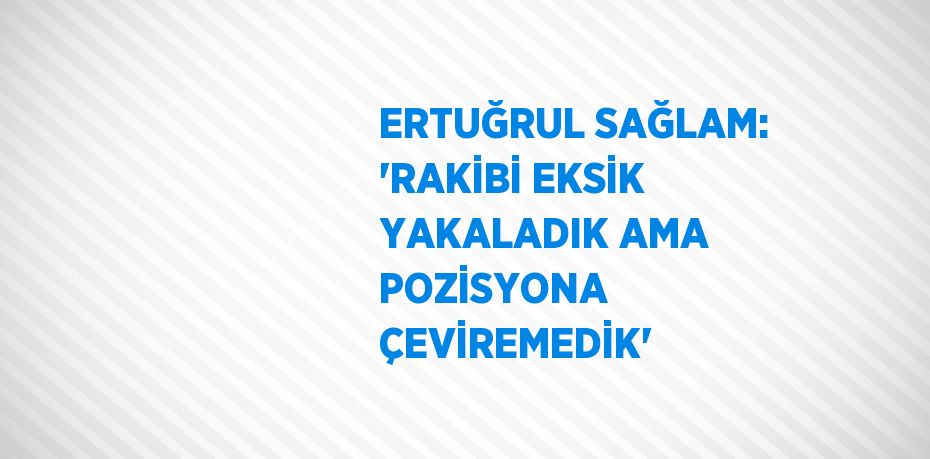 ERTUĞRUL SAĞLAM: 'RAKİBİ EKSİK YAKALADIK AMA POZİSYONA ÇEVİREMEDİK'